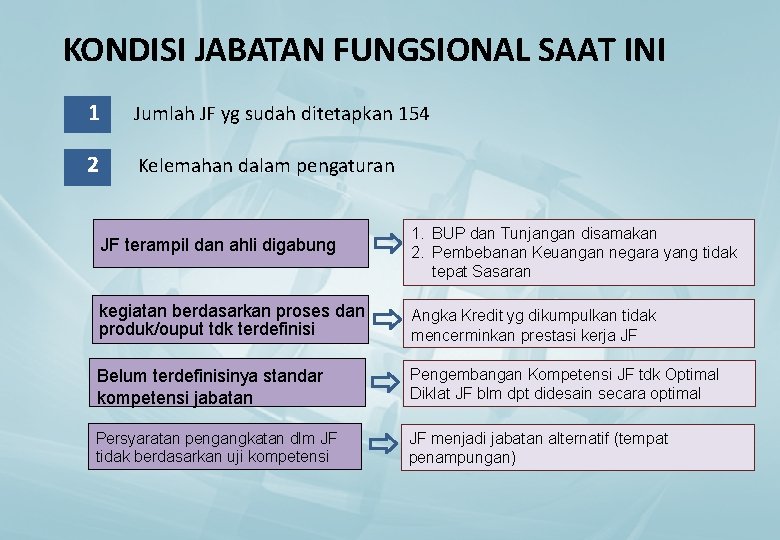 KONDISI JABATAN FUNGSIONAL SAAT INI

1 Jumlah JF yg sudah ditetapkan 154

2 Kelemahan dalam pengaturan

JF terampil dan ahli digabung

1. BUP dan Tunjangan disamakan
2. Pembebanan Keuangan negara yang tidak tepat Sasaran

kegiatan berdasarkan proses dan produk/ouput tdk terdefinisi

Angka Kredit yg dikumpulkan tidak mencerminkan prestasi kerja JF

Belum terdefinisinya standar kompetensi jabatan

Pengembangan Kompetensi JF tdk Optimal
Diklat JF blm dpt didesain secara optimal

Persyaratan pengangkatan dlm JF tidak berdasarkan uji kompetensi

JF menjadi jabatan alternatif (tempat penampungan)